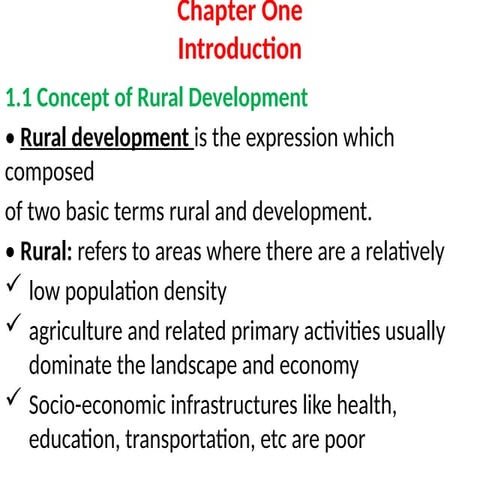 Chapter One
Introduction

1.1 Concept of Rural Development

• Rural development is the expression which composed of two basic terms rural and development.

• Rural: refers to areas where there are a relatively

✓ low population density

✓ agriculture and related primary activities usually dominate the landscape and economy

✓ Socio-economic infrastructures like health, education, transportation, etc are poor